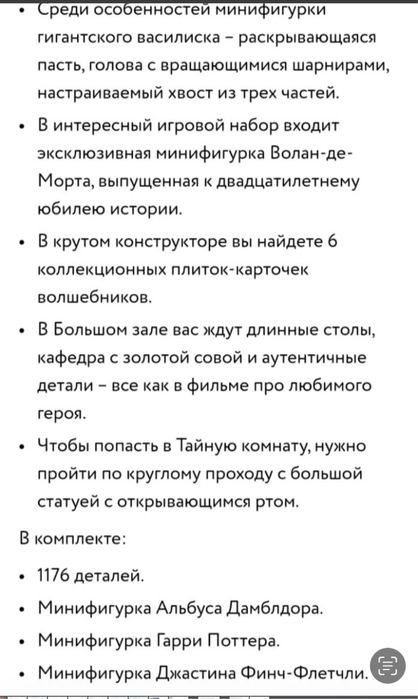 • Среди особенностей минифигурки гигантского василиска – раскрывающаяся пасть, голова с вращающимися шарнирами, настраиваемый хвост из трех частей.

• В интересный игровой набор входит эксклюзивная минифигурка Волан-де-Морта, выпущенная к двадцатилетнему юбилею истории.

• В крутом конструкторе вы найдете 6 коллекционных плиток-карточек волшебников.

• В Большом зале вас ждут длинные столы, кафедра с золотой совой и аутентичные детали – все как в фильме про любимого героя.

• Чтобы попасть в Тайную комнату, нужно пройти по круглому проходу с большой статуей с открывающимся ртом.

В комплекте:

• 1176 деталей.

• Минифигурка Альбуса Дамблдора.

• Минифигурка Гарри Поттера.

• Минифигурка Джастина Финч-Флетчли.